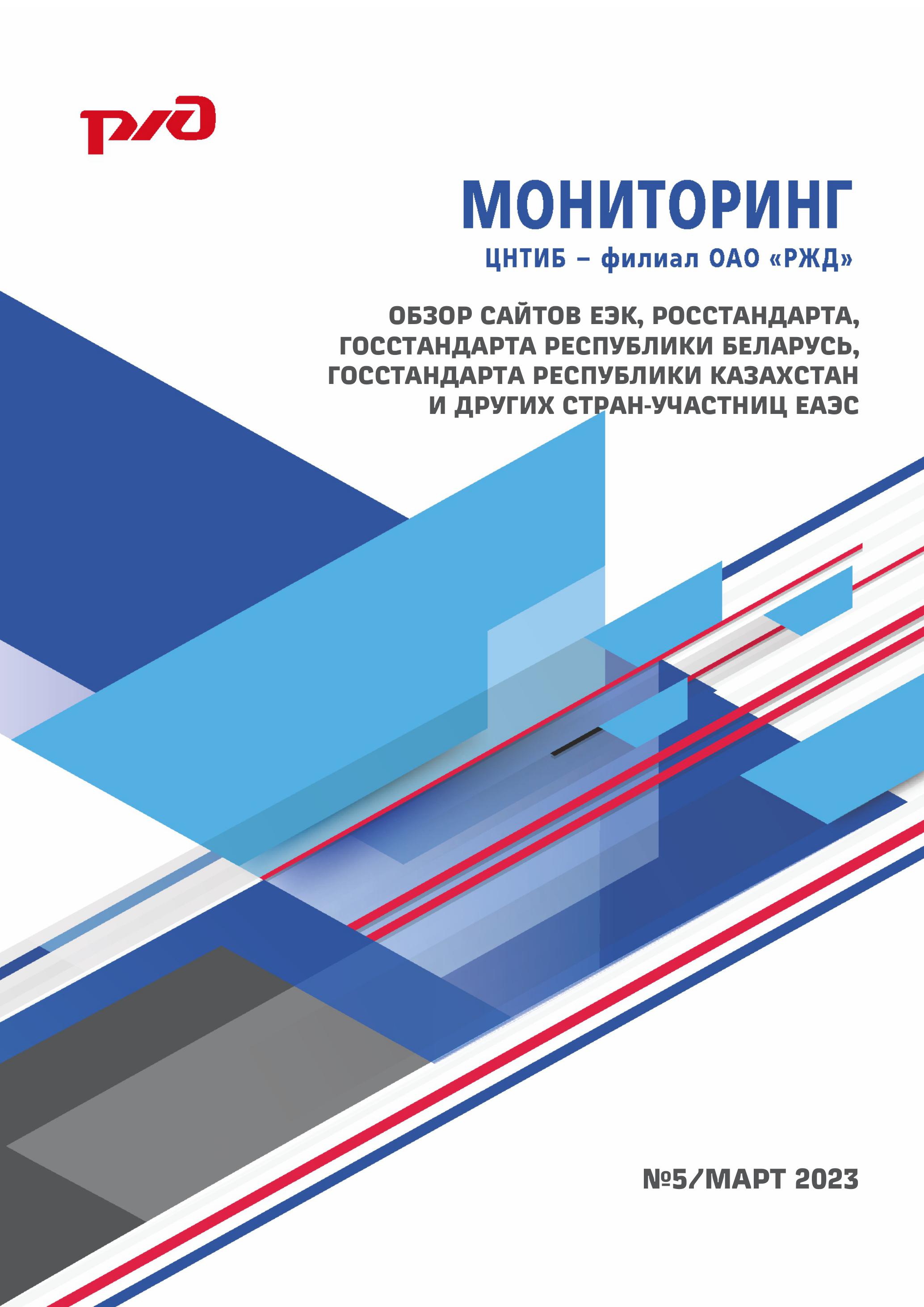 РЖД

МОНИТОРИНГ

ЦНТИБ – филиал ОАО «РЖД»

ОБЗОР САЙТОВ ЕЭК, РОССТАНДАРТА, ГОССТАНДАРТА РЕСПУБЛИКИ БЕЛАРУСЬ, ГОССТАНДАРТА РЕСПУБЛИКИ КАЗАХСТАН И ДРУГИХ СТРАН-УЧАСТНИЦ ЕАЭС

№5/МАРТ 2023